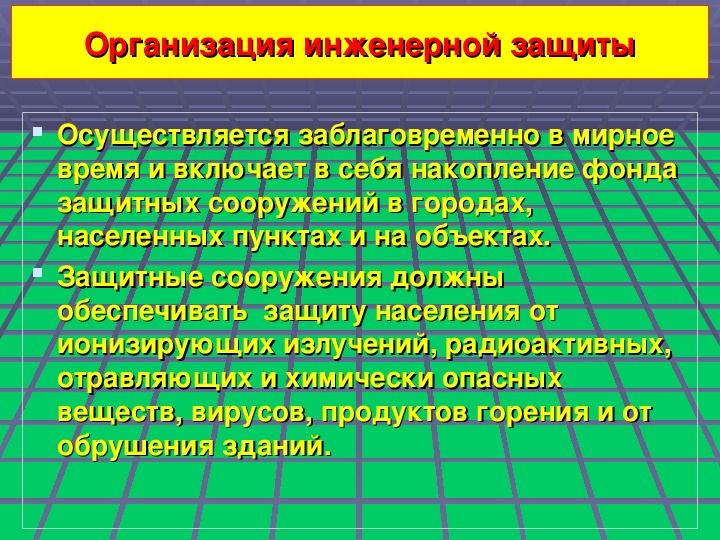 Организация инженерной защиты

Осуществляется заблаговременно в мирное время и включает в себя накопление фонда защитных сооружений в городах, населенных пунктах и на объектах.

Защитные сооружения должны обеспечивать защиту населения от ионизирующих излучений, радиоактивных, отравляющих и химически опасных веществ, вирусов, продуктов горения и от обрушения зданий.